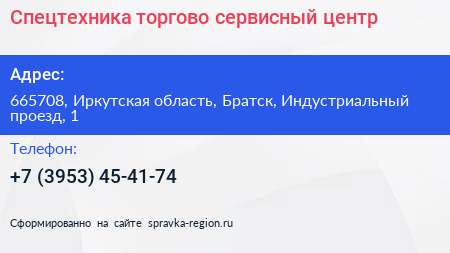 Спецтехника торгово сервисный центр

Адрес:

665708, Иркутская область, Братск, Индустриальный проезд, 1

Телефон:

+7 (3953) 45-41-74

Сформированно на сайте spravka-region.ru